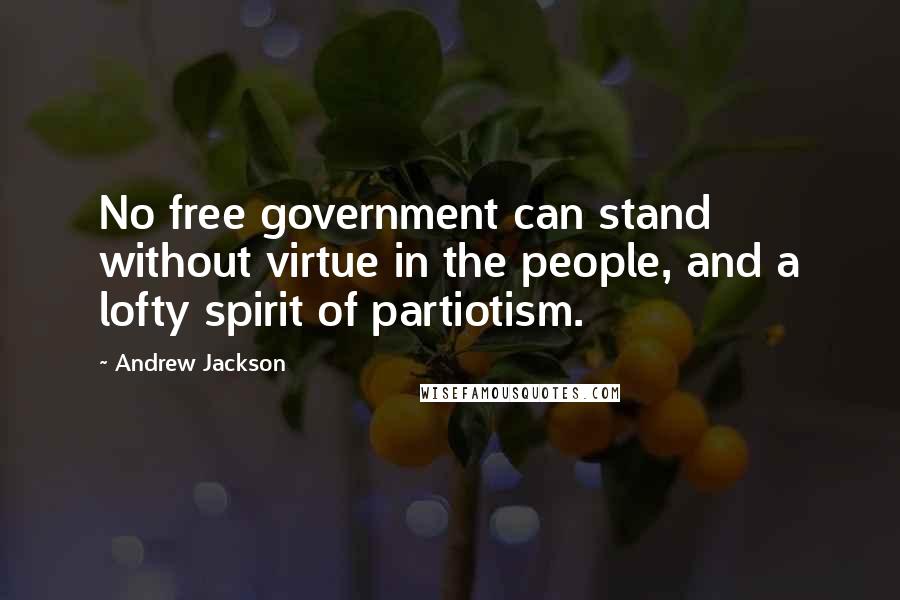 No free government can stand without virtue in the people, and a lofty spirit of partiotism.

~ Andrew Jackson

WISEFAMOUSQUOTES.COM